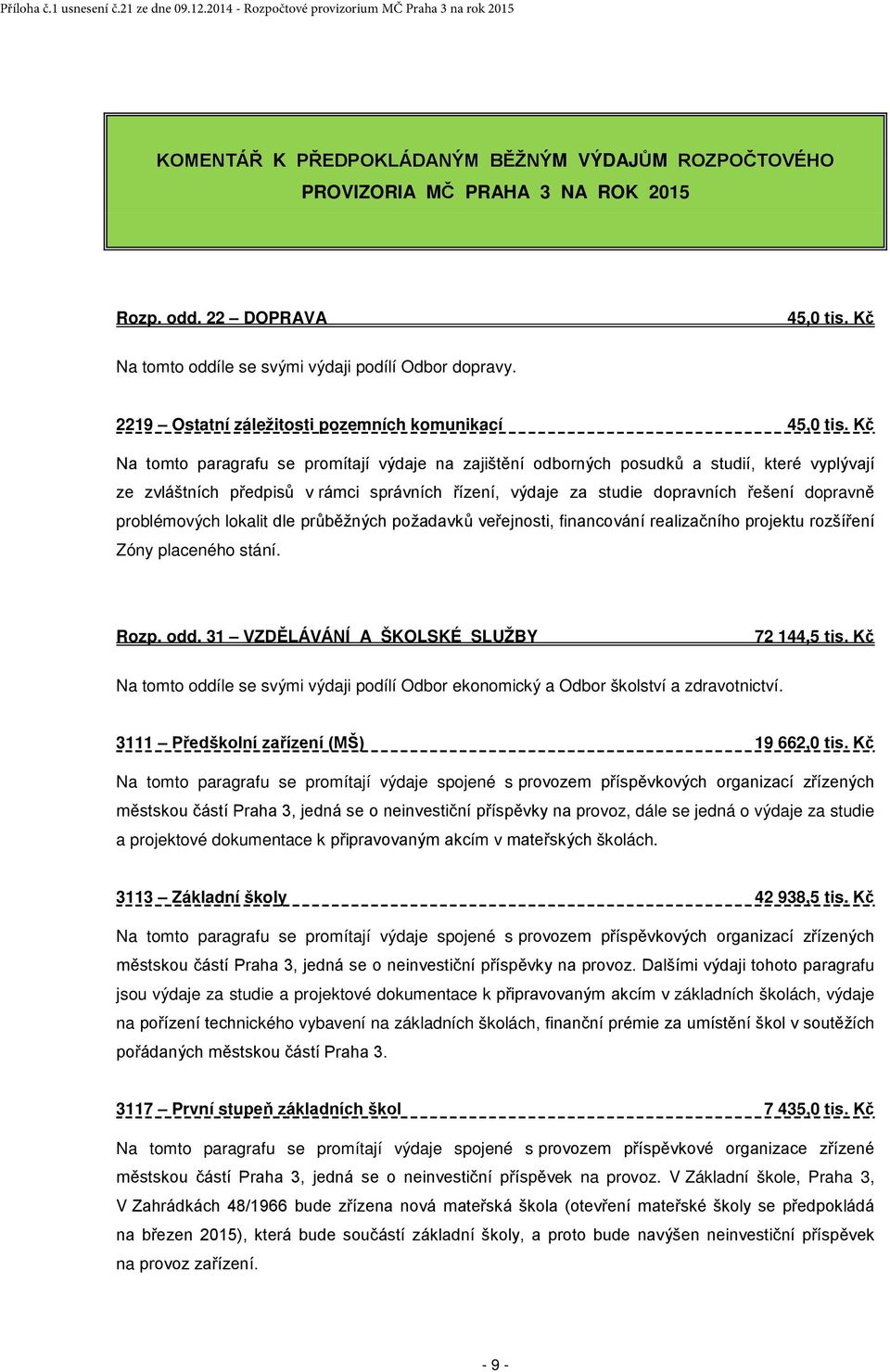 Příloha č.1 usnesení č.21 ze dne 09.12.2014 - Rozpočtové provizorium MČ Praha 3 na rok 2015

KOMENTÁŘ K PŘEDPOKLÁDANÝM BĚŽNÝM VÝDAJŮM ROZPOČTOVÉHO PROVIZORIA MČ PRAHA 3 NA ROK 2015

Rozp. odd. 22 – DOPRAVA 45,0 tis. Kč

Na tomto oddíle se svými výdaji podílí Odbor dopravy.

2219 – Ostatní záležitosti pozemních komunikací 45,0 tis. Kč

Na tomto paragrafu se promítají výdaje na zajištění odborných posudků a studií, které vyplývají ze zvláštních předpisů v rámci správních řízení, výdaje za studie dopravních řešení dopravně problémových lokalit dle průběžných požadavků veřejnosti, financování realizačního projektu rozšíření Zóny placeného stání.

Rozp. odd. 31 – VZDĚLÁVÁNÍ A ŠKOLSKÉ SLUŽBY 72 144,5 tis. Kč

Na tomto oddíle se svými výdaji podílí Odbor ekonomický a Odbor školství a zdravotnictví.

3111 – Předškolní zařízení (MŠ) 19 662,0 tis. Kč

Na tomto paragrafu se promítají výdaje spojené s provozem příspěvkových organizací zřízených městskou částí Praha 3, jedná se o neinvestiční příspěvky na provoz, dále se jedná o výdaje za studie a projektové dokumentace k připravovaným akcím v mateřských školách.

3113 – Základní školy 42 938,5 tis. Kč

Na tomto paragrafu se promítají výdaje spojené s provozem příspěvkových organizací zřízených městskou částí Praha 3, jedná se o neinvestiční příspěvky na provoz. Dalšími výdaji tohoto paragrafu jsou výdaje za studie a projektové dokumentace k připravovaným akcím v základních školách, výdaje na pořízení technického vybavení na základních školách, finanční prémie za umístění škol v soutěžích pořádaných městskou částí Praha 3.

3117 – První stupeň základních škol 7 435,0 tis. Kč

Na tomto paragrafu se promítají výdaje spojené s provozem příspěvkové organizace zřízené městskou částí Praha 3, jedná se o neinvestiční příspěvek na provoz. V Základní škole, Praha 3, V Zahrádkách 48/1966 bude zřízena nová mateřská škola (otevření mateřské školy se předpokládá na březen 2015), která bude součástí základní školy, a proto bude navýšen neinvestiční příspěvek na provoz zařízení.

- 9 -